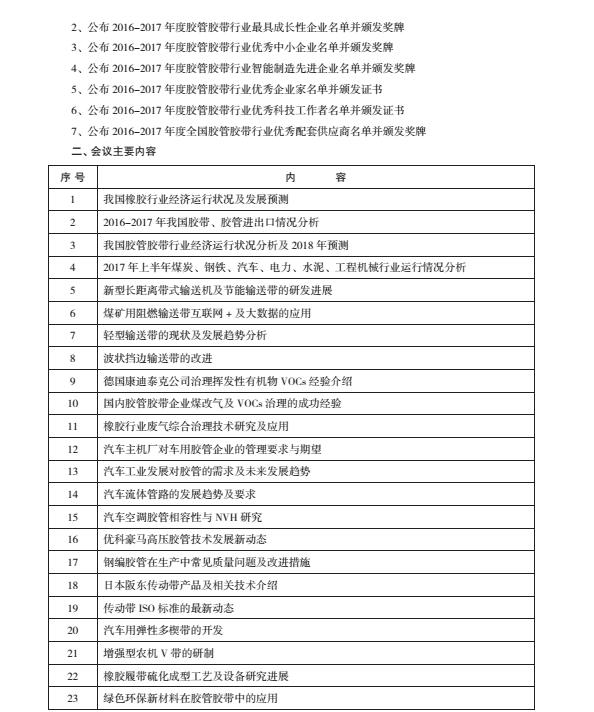 2、公布 2016–2017 年度胶管胶带行业最具成长性企业名单并颁发奖牌

3、公布 2016–2017 年度胶管胶带行业优秀中小企业名单并颁发奖牌

4、公布 2016–2017 年度胶管胶带行业智能制造先进企业名单并颁发奖牌

5、公布 2016–2017 年度胶管胶带行业优秀企业家名单并颁发证书

6、公布 2016–2017 年度胶管胶带行业优秀科技工作者名单并颁发证书

7、公布 2016–2017 年度全国胶管胶带行业优秀配套供应商名单并颁发奖牌

二、会议主要内容

| 序 号 | 内　　容 |
|---|---|
| 1 | 我国橡胶行业经济运行状况及发展预测 |
| 2 | 2016–2017 年我国胶带、胶管进出口情况分析 |
| 3 | 我国胶管胶带行业经济运行状况分析及 2018 年预测 |
| 4 | 2017 年上半年煤炭、钢铁、汽车、电力、水泥、工程机械行业运行情况分析 |
| 5 | 新型长距离带式输送机及节能输送带的研发进展 |
| 6 | 煤矿用阻燃输送带互联网 + 及大数据的应用 |
| 7 | 轻型输送带的现状及发展趋势分析 |
| 8 | 波状挡边输送带的改进 |
| 9 | 德国康迪泰克公司治理挥发性有机物 VOCs 经验介绍 |
| 10 | 国内胶管胶带企业煤改气及 VOCs 治理的成功经验 |
| 11 | 橡胶行业废气综合治理技术研究及应用 |
| 12 | 汽车主机厂对车用胶管企业的管理要求与期望 |
| 13 | 汽车工业发展对胶管的需求及未来发展趋势 |
| 14 | 汽车流体管路的发展趋势及要求 |
| 15 | 汽车空调胶管相容性与 NVH 研究 |
| 16 | 优科豪马高压胶管技术发展新动态 |
| 17 | 钢编胶管在生产中常见质量问题及改进措施 |
| 18 | 日本阪东传动带产品及相关技术介绍 |
| 19 | 传动带 ISO 标准的最新动态 |
| 20 | 汽车用弹性多楔带的开发 |
| 21 | 增强型农机 V 带的研制 |
| 22 | 橡胶履带硫化成型工艺及设备研究进展 |
| 23 | 绿色环保新材料在胶管胶带中的应用 |